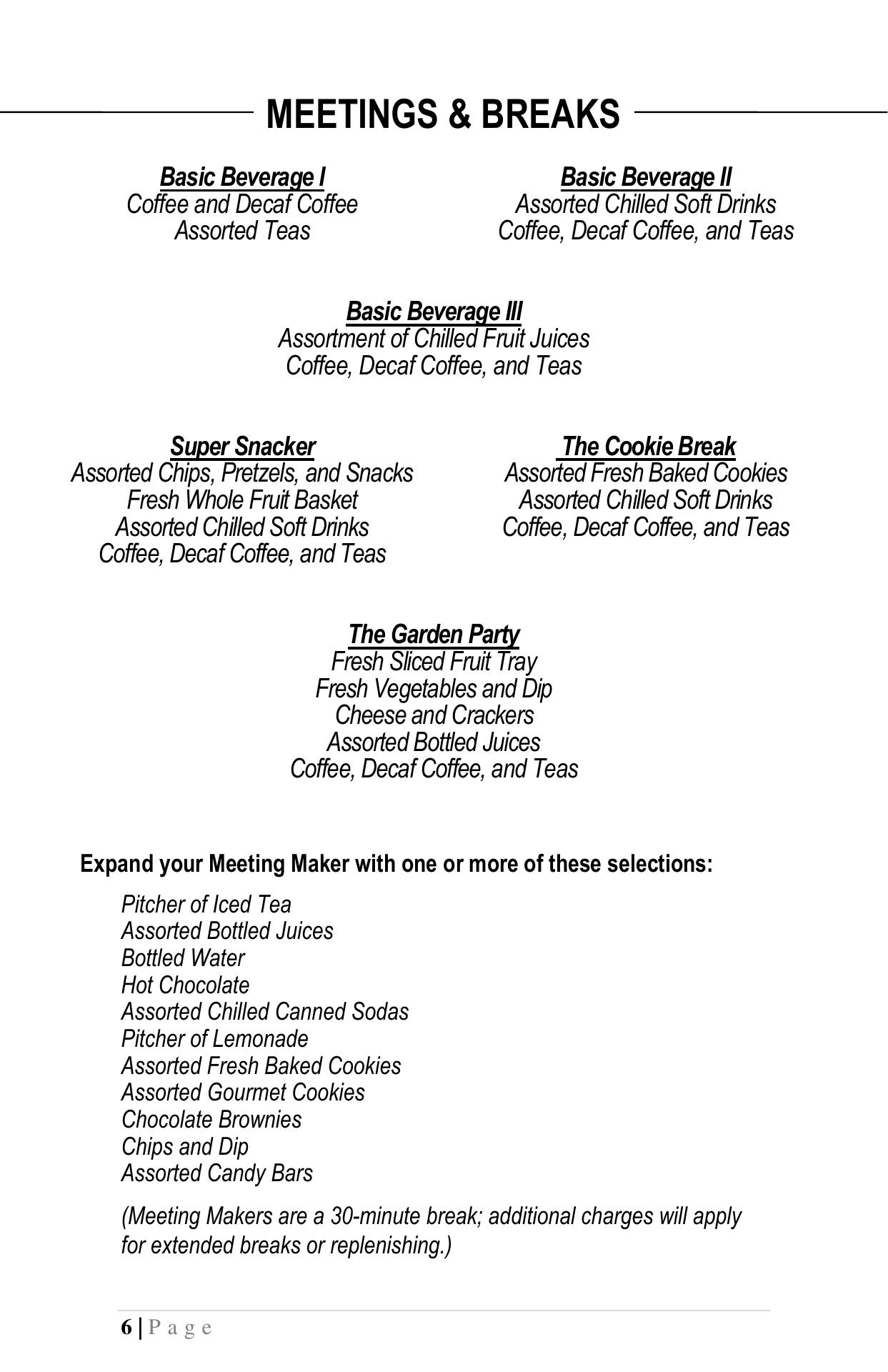 MEETINGS & BREAKS

Basic Beverage I
Coffee and Decaf Coffee
Assorted Teas

Basic Beverage II
Assorted Chilled Soft Drinks
Coffee, Decaf Coffee, and Teas

Basic Beverage III
Assortment of Chilled Fruit Juices
Coffee, Decaf Coffee, and Teas

Super Snacker
Assorted Chips, Pretzels, and Snacks
Fresh Whole Fruit Basket
Assorted Chilled Soft Drinks
Coffee, Decaf Coffee, and Teas

The Cookie Break
Assorted Fresh Baked Cookies
Assorted Chilled Soft Drinks
Coffee, Decaf Coffee, and Teas

The Garden Party
Fresh Sliced Fruit Tray
Fresh Vegetables and Dip
Cheese and Crackers
Assorted Bottled Juices
Coffee, Decaf Coffee, and Teas

Expand your Meeting Maker with one or more of these selections:

Pitcher of Iced Tea
Assorted Bottled Juices
Bottled Water
Hot Chocolate
Assorted Chilled Canned Sodas
Pitcher of Lemonade
Assorted Fresh Baked Cookies
Assorted Gourmet Cookies
Chocolate Brownies
Chips and Dip
Assorted Candy Bars

(Meeting Makers are a 30-minute break; additional charges will apply for extended breaks or replenishing.)

6 | Page